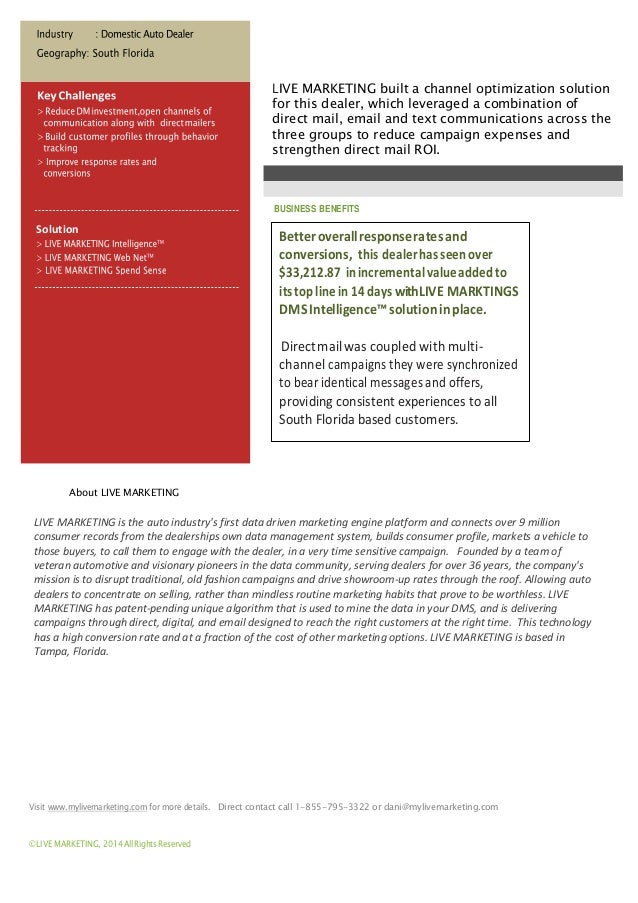 Industry : Domestic Auto Dealer
Geography: South Florida

Key Challenges
> Reduce DM investment,open channels of communication along with direct mailers
> Build customer profiles through behavior tracking
> Improve response rates and conversions

Solution
> LIVE MARKETING Intelligence™
> LIVE MARKETING Web Net™
> LIVE MARKETING Spend Sense

LIVE MARKETING built a channel optimization solution for this dealer, which leveraged a combination of direct mail, email and text communications across the three groups to reduce campaign expenses and strengthen direct mail ROI.

BUSINESS BENEFITS

Better overall response rates and conversions, this dealer has seen over $33,212.87 in incremental value added to its top line in 14 days with LIVE MARKTINGS DMS Intelligence™ solution in place.

Direct mail was coupled with multi-channel campaigns they were synchronized to bear identical messages and offers, providing consistent experiences to all South Florida based customers.

About LIVE MARKETING

LIVE MARKETING is the auto industry's first data driven marketing engine platform and connects over 9 million consumer records from the dealerships own data management system, builds consumer profile, markets a vehicle to those buyers, to call them to engage with the dealer, in a very time sensitive campaign. Founded by a team of veteran automotive and visionary pioneers in the data community, serving dealers for over 36 years, the company's mission is to disrupt traditional, old fashion campaigns and drive showroom-up rates through the roof. Allowing auto dealers to concentrate on selling, rather than mindless routine marketing habits that prove to be worthless. LIVE MARKETING has patent-pending unique algorithm that is used to mine the data in your DMS, and is delivering campaigns through direct, digital, and email designed to reach the right customers at the right time. This technology has a high conversion rate and at a fraction of the cost of other marketing options. LIVE MARKETING is based in Tampa, Florida.

Visit www.mylivemarketing.com for more details. Direct contact call 1-855-795-3322 or dani@mylivemarketing.com

©LIVE MARKETING, 2014 All Rights Reserved